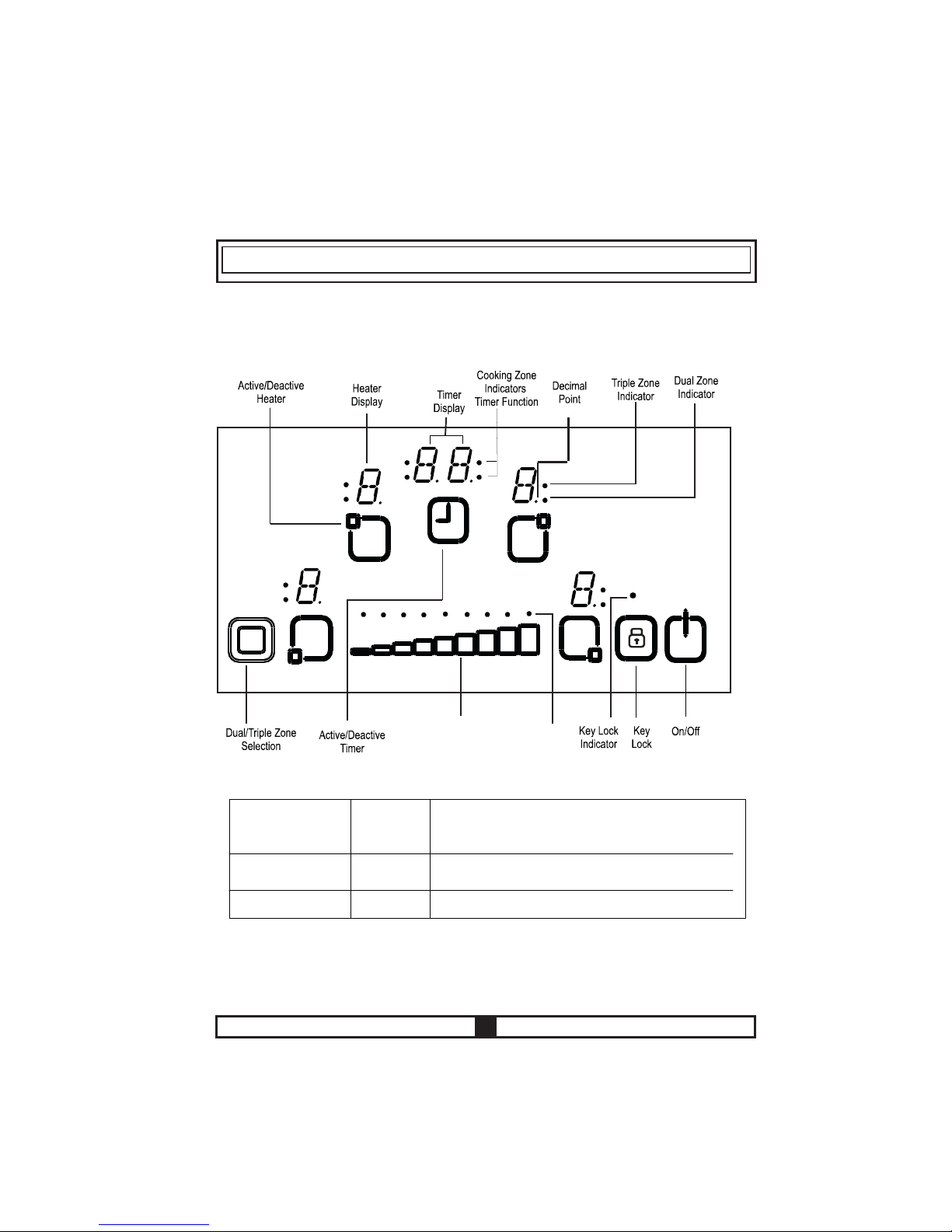 Active/Deactive Heater

Heater Display

Timer Display

Cooking Zone Indicators Timer Function

Decimal Point

Triple Zone Indicator

Dual Zone Indicator

Dual/Triple Zone Selection

Active/Deactive Timer

Key Lock Indicator

Key Lock

On/Off